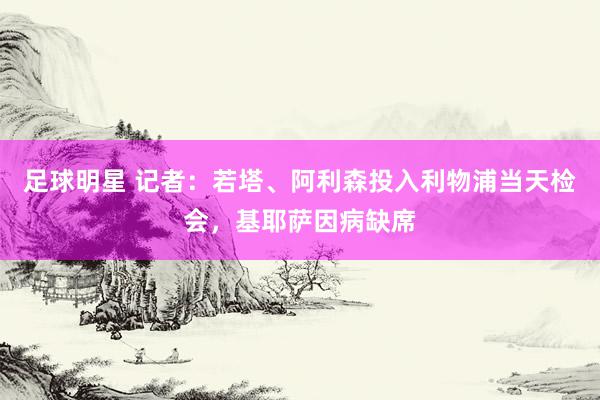 足球明星 记者：若塔、阿利森投入利物浦当天检会，基耶萨因病缺席